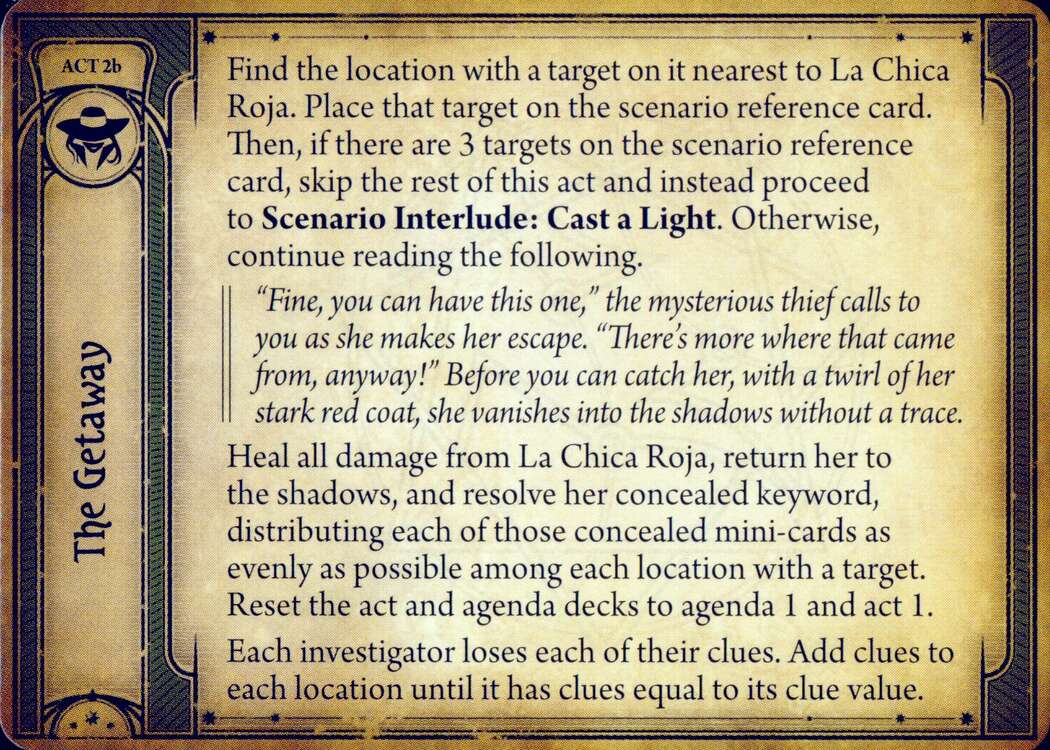 ACT 2b

The Getaway

Find the location with a target on it nearest to La Chica Roja. Place that target on the scenario reference card. Then, if there are 3 targets on the scenario reference card, skip the rest of this act and instead proceed to Scenario Interlude: Cast a Light. Otherwise, continue reading the following.

"Fine, you can have this one," the mysterious thief calls to you as she makes her escape. "There's more where that came from, anyway!" Before you can catch her, with a twirl of her stark red coat, she vanishes into the shadows without a trace.

Heal all damage from La Chica Roja, return her to the shadows, and resolve her concealed keyword, distributing each of those concealed mini-cards as evenly as possible among each location with a target. Reset the act and agenda decks to agenda 1 and act 1.

Each investigator loses each of their clues. Add clues to each location until it has clues equal to its clue value.